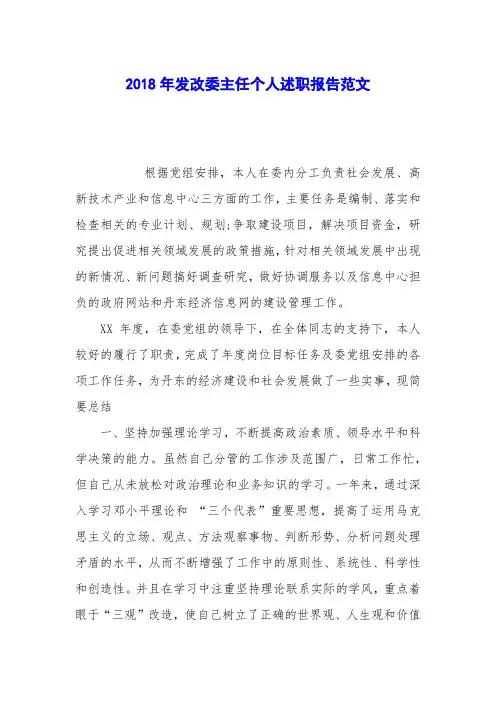 2018 年发改委主任个人述职报告范文

根据党组安排，本人在委内分工负责社会发展、高新技术产业和信息中心三方面的工作，主要任务是编制、落实和检查相关的专业计划、规划;争取建设项目，解决项目资金，研究提出促进相关领域发展的政策措施，针对相关领域发展中出现的新情况、新问题搞好调查研究，做好协调服务以及信息中心担负的政府网站和丹东经济信息网的建设管理工作。

XX 年度，在委党组的领导下，在全体同志的支持下，本人较好的履行了职责，完成了年度岗位目标任务及委党组安排的各项工作任务，为丹东的经济建设和社会发展做了一些实事，现简要总结

一、坚持加强理论学习，不断提高政治素质、领导水平和科学决策的能力。虽然自己分管的工作涉及范围广，日常工作忙，但自己从未放松对政治理论和业务知识的学习。一年来，通过深入学习邓小平理论和 “三个代表”重要思想，提高了运用马克思主义的立场、观点、方法观察事物、判断形势、分析问题处理矛盾的水平，从而不断增强了工作中的原则性、系统性、科学性和创造性。并且在学习中注重坚持理论联系实际的学风，重点着眼于“三观”改造，使自己树立了正确的世界观、人生观和价值